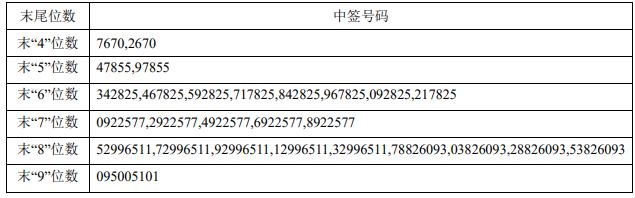 | 末尾位数 | 中签号码 |
|---|---|
| 末“4”位数 | 7670,2670 |
| 末“5”位数 | 47855,97855 |
| 末“6”位数 | 342825,467825,592825,717825,842825,967825,092825,217825 |
| 末“7”位数 | 0922577,2922577,4922577,6922577,8922577 |
| 末“8”位数 | 52996511,72996511,92996511,12996511,32996511,78826093,03826093,28826093,53826093 |
| 末“9”位数 | 095005101 |